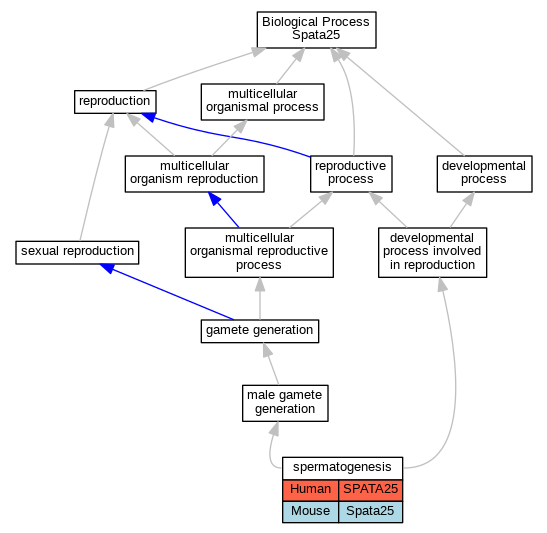 Biological Process
Spata25

reproduction

multicellular organismal process

multicellular organism reproduction

reproductive process

developmental process

sexual reproduction

multicellular organismal reproductive process

developmental process involved in reproduction

gamete generation

male gamete generation

spermatogenesis

| Human | SPATA25 |
|---|---|
| Mouse | Spata25 |